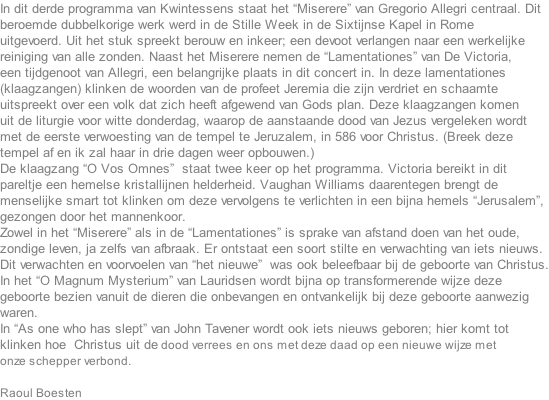 In dit derde programma van Kwintessens staat het “Miserere” van Gregorio Allegri centraal. Dit beroemde dubbelkorige werk werd in de Stille Week in de Sixtijnse Kapel in Rome uitgevoerd. Uit het stuk spreekt berouw en inkeer; een devoot verlangen naar een werkelijke reiniging van alle zonden. Naast het Miserere nemen de “Lamentationes” van De Victoria, een tijdgenoot van Allegri, een belangrijke plaats in dit concert in. In deze lamentationes (klaagzangen) klinken de woorden van de profeet Jeremia die zijn verdriet en schaamte uitspreekt over een volk dat zich heeft afgewend van Gods plan. Deze klaagzangen komen uit de liturgie voor witte donderdag, waarop de aanstaande dood van Jezus vergeleken wordt met de eerste verwoesting van de tempel te Jeruzalem, in 586 voor Christus. (Breek deze tempel af en ik zal haar in drie dagen weer opbouwen.)
De klaagzang “O Vos Omnes” staat twee keer op het programma. Victoria bereikt in dit pareltje een hemelse kristallijnen helderheid. Vaughan Williams daarentegen brengt de menselijke smart tot klinken om deze vervolgens te verlichten in een bijna hemels “Jerusalem”, gezongen door het mannenkoor.
Zowel in het “Miserere” als in de “Lamentationes” is sprake van afstand doen van het oude, zondige leven, ja zelfs van afbraak. Er ontstaat een soort stilte en verwachting van iets nieuws. Dit verwachten en voorvoelen van “het nieuwe” was ook beleefbaar bij de geboorte van Christus. In het “O Magnum Mysterium” van Lauridsen wordt bijna op transformerende wijze deze geboorte bezien vanuit de dieren die onbevangen en ontvankelijk bij deze geboorte aanwezig waren.
In “As one who has slept” van John Tavener wordt ook iets nieuws geboren; hier komt tot klinken hoe Christus uit de dood verrees en ons met deze daad op een nieuwe wijze met onze schepper verbond.

Raoul Boesten